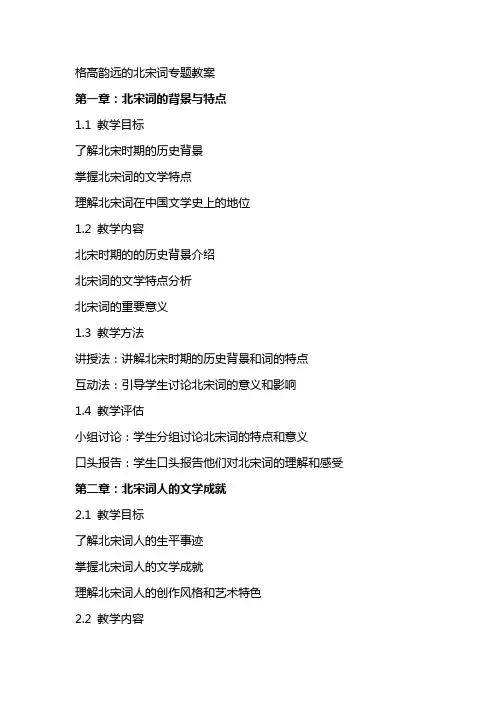 格高韵远的北宋词专题教案

第一章：北宋词的背景与特点

1.1 教学目标

了解北宋时期的历史背景

掌握北宋词的文学特点

理解北宋词在中国文学史上的地位

1.2 教学内容

北宋时期的的历史背景介绍

北宋词的文学特点分析

北宋词的重要意义

1.3 教学方法

讲授法：讲解北宋时期的历史背景和词的特点

互动法：引导学生讨论北宋词的意义和影响

1.4 教学评估

小组讨论：学生分组讨论北宋词的特点和意义

口头报告：学生口头报告他们对北宋词的理解和感受

第二章：北宋词人的文学成就

2.1 教学目标

了解北宋词人的生平事迹

掌握北宋词人的文学成就

理解北宋词人的创作风格和艺术特色

2.2 教学内容